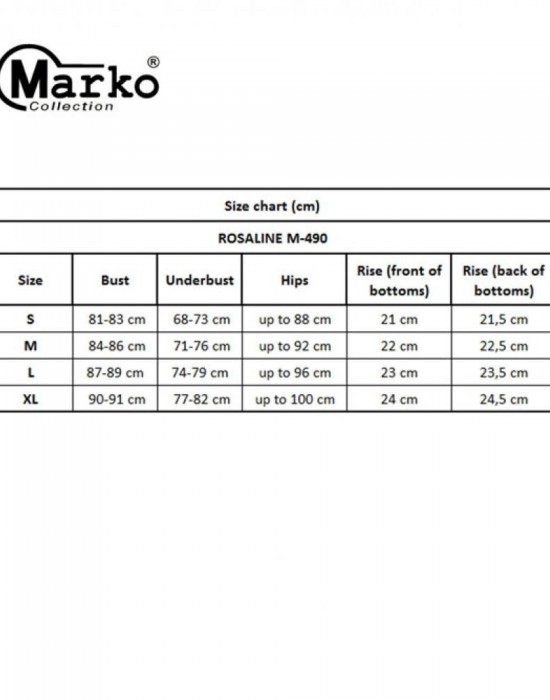 Marko®
Collection

Size chart (cm)

ROSALINE M-490

| Size | Bust | Underbust | Hips | Rise (front of bottoms) | Rise (back of bottoms) |
|---|---|---|---|---|---|
| S | 81-83 cm | 68-73 cm | up to 88 cm | 21 cm | 21,5 cm |
| M | 84-86 cm | 71-76 cm | up to 92 cm | 22 cm | 22,5 cm |
| L | 87-89 cm | 74-79 cm | up to 96 cm | 23 cm | 23,5 cm |
| XL | 90-91 cm | 77-82 cm | up to 100 cm | 24 cm | 24,5 cm |